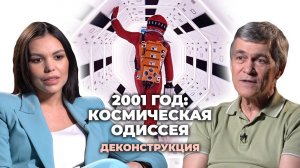 2001 ГОД:
КОСМИЧЕСКАЯ
ОДИССЕЯ
ДЕКОНСТРУКЦИЯ